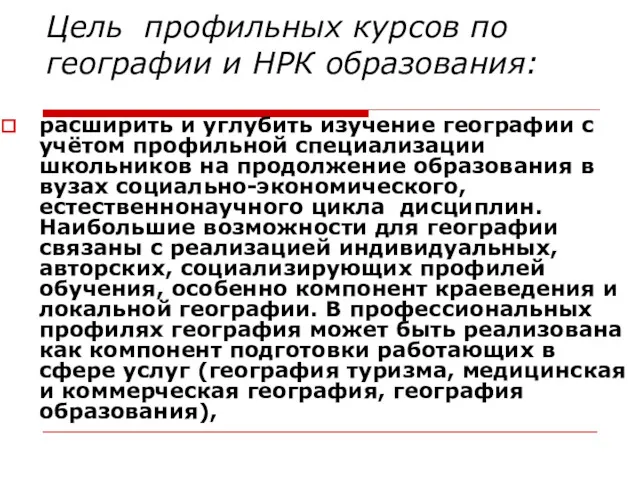 Цель профильных курсов по географии и НРК образования:

расширить и углубить изучение географии с учётом профильной специализации школьников на продолжение образования в вузах социально-экономического, естественнонаучного цикла дисциплин. Наибольшие возможности для географии связаны с реализацией индивидуальных, авторских, социализирующих профилей обучения, особенно компонент краеведения и локальной географии. В профессиональных профилях география может быть реализована как компонент подготовки работающих в сфере услуг (география туризма, медицинская и коммерческая география, география образования),